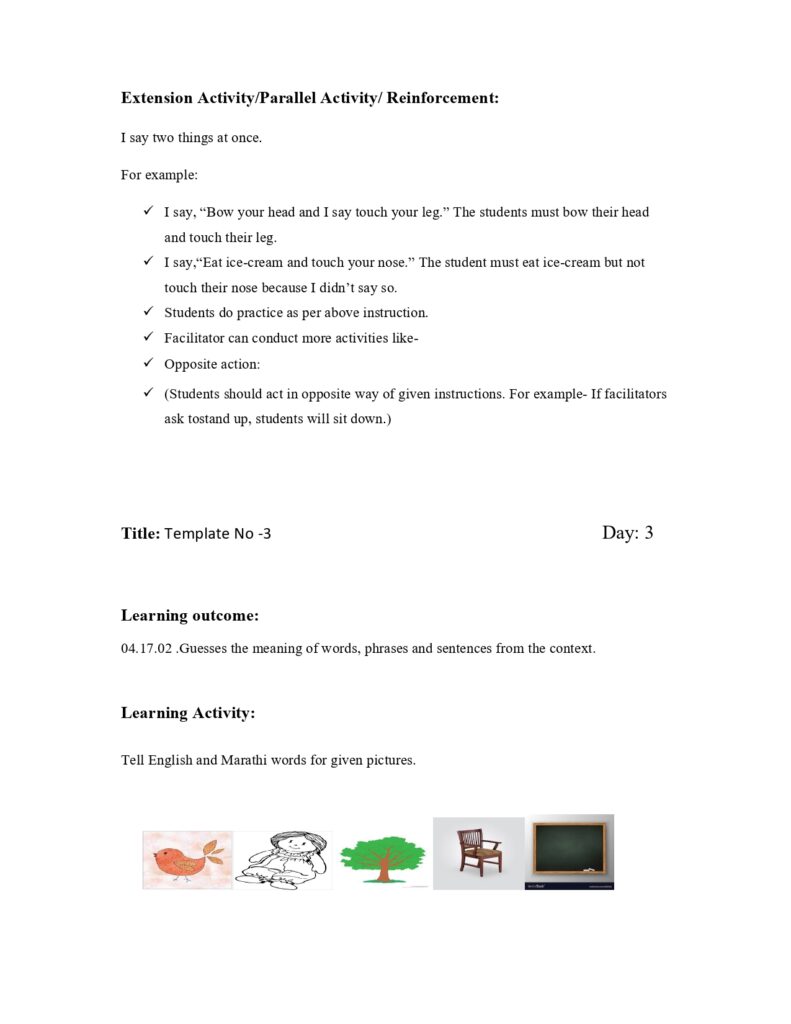 **Extension Activity/Parallel Activity/ Reinforcement:**

I say two things at once.

For example:

✓ I say, “Bow your head and I say touch your leg.” The students must bow their head and touch their leg.
✓ I say,“Eat ice-cream and touch your nose.” The student must eat ice-cream but not touch their nose because I didn’t say so.
✓ Students do practice as per above instruction.
✓ Facilitator can conduct more activities like-
✓ Opposite action:
✓ (Students should act in opposite way of given instructions. For example- If facilitators ask tostand up, students will sit down.)

**Title:** Template No -3 Day: 3

**Learning outcome:**

04.17.02 .Guesses the meaning of words, phrases and sentences from the context.

**Learning Activity:**

Tell English and Marathi words for given pictures.